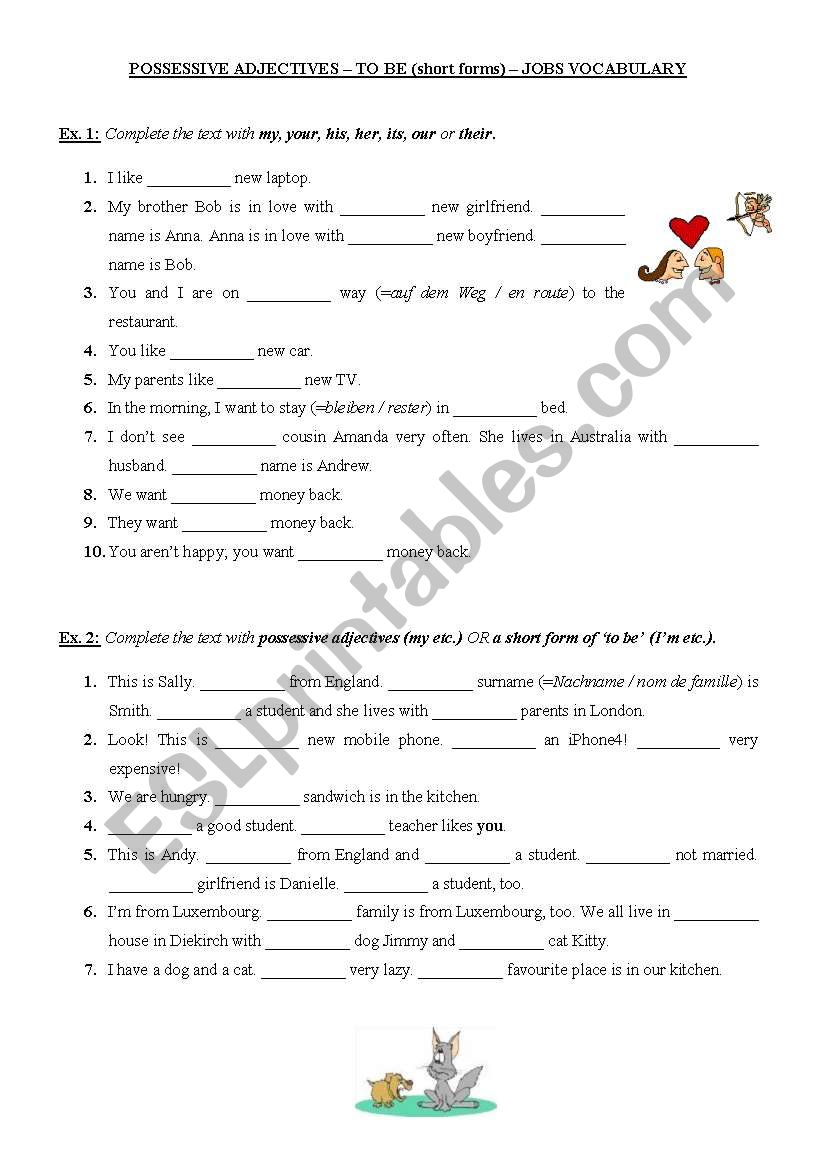 POSSESSIVE ADJECTIVES – TO BE (short forms) – JOBS VOCABULARY

Ex. 1: Complete the text with my, your, his, her, its, our or their.

1. I like __________ new laptop.
2. My brother Bob is in love with __________ new girlfriend. __________ name is Anna. Anna is in love with __________ new boyfriend. __________ name is Bob.
3. You and I are on __________ way (=auf dem Weg / en route) to the restaurant.
4. You like __________ new car.
5. My parents like __________ new TV.
6. In the morning, I want to stay (=bleiben / rester) in __________ bed.
7. I don't see __________ cousin Amanda very often. She lives in Australia with __________ husband. __________ name is Andrew.
8. We want __________ money back.
9. They want __________ money back.
10. You aren't happy; you want __________ money back.

Ex. 2: Complete the text with possessive adjectives (my etc.) OR a short form of 'to be' (I'm etc.).

1. This is Sally. __________ from England. __________ surname (=Nachname / nom de famille) is Smith. __________ a student and she lives with __________ parents in London.
2. Look! This is __________ new mobile phone. __________ an iPhone4! __________ very expensive!
3. We are hungry. __________ sandwich is in the kitchen.
4. __________ a good student. __________ teacher likes you.
5. This is Andy. __________ from England and __________ a student. __________ not married. __________ girlfriend is Danielle. __________ a student, too.
6. I'm from Luxembourg. __________ family is from Luxembourg, too. We all live in __________ house in Diekirch with __________ dog Jimmy and __________ cat Kitty.
7. I have a dog and a cat. __________ very lazy. __________ favourite place is in our kitchen.

ESLprintables.com